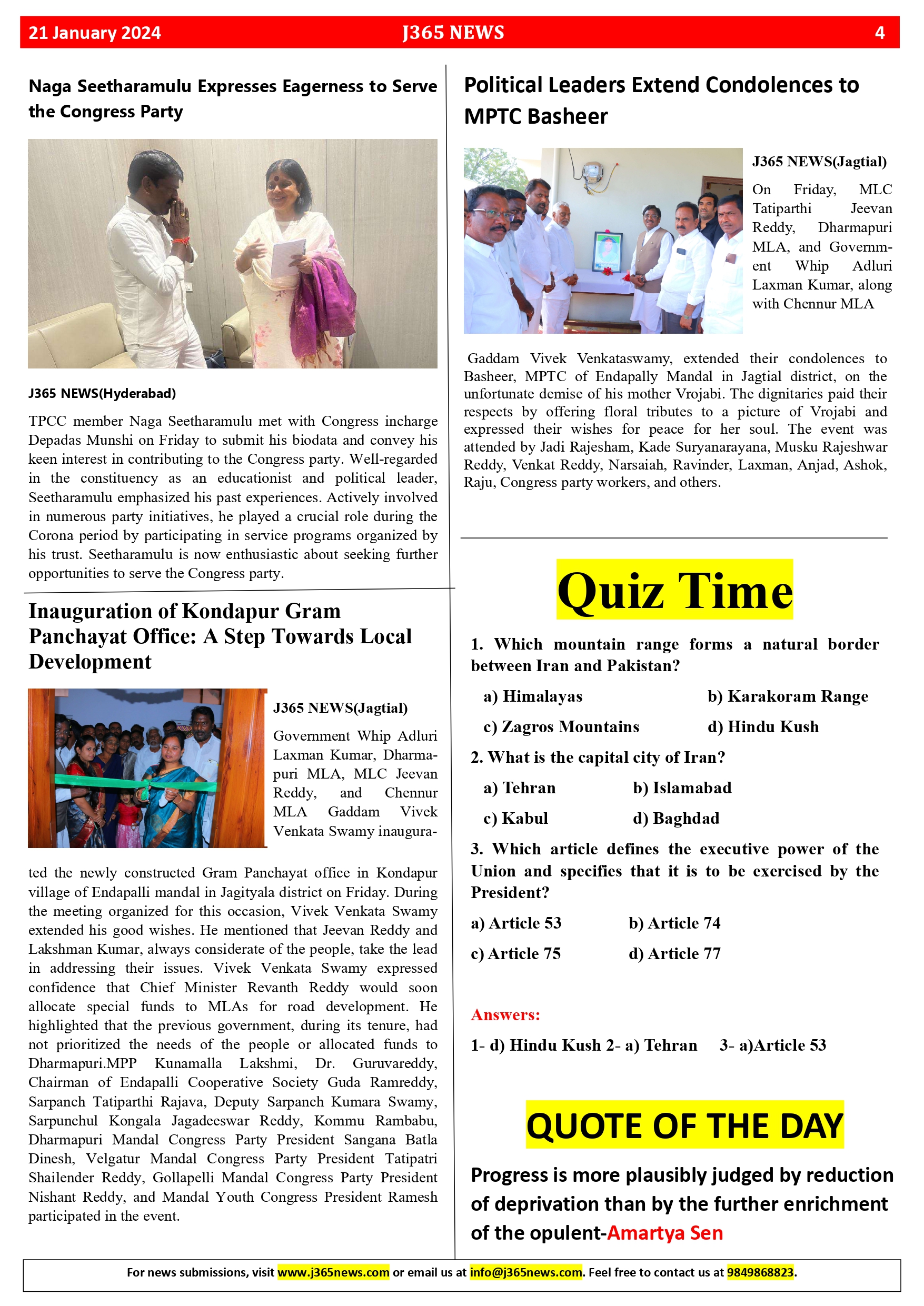 21 January 2024 J365 NEWS 4

Naga Seetharamulu Expresses Eagerness to Serve the Congress Party

J365 NEWS(Hyderabad)

TPCC member Naga Seetharamulu met with Congress incharge Depadas Munshi on Friday to submit his biodata and convey his keen interest in contributing to the Congress party. Well-regarded in the constituency as an educationist and political leader, Seetharamulu emphasized his past experiences. Actively involved in numerous party initiatives, he played a crucial role during the Corona period by participating in service programs organized by his trust. Seetharamulu is now enthusiastic about seeking further opportunities to serve the Congress party.

Inauguration of Kondapur Gram Panchayat Office: A Step Towards Local Development

J365 NEWS(Jagtial)

Government Whip Adluri Laxman Kumar, Dharmapuri MLA, MLC Jeevan Reddy, and Chennur MLA Gaddam Vivek Venkata Swamy inaugurated the newly constructed Gram Panchayat office in Kondapur village of Endapalli mandal in Jagityala district on Friday. During the meeting organized for this occasion, Vivek Venkata Swamy extended his good wishes. He mentioned that Jeevan Reddy and Lakshman Kumar, always considerate of the people, take the lead in addressing their issues. Vivek Venkata Swamy expressed confidence that Chief Minister Revanth Reddy would soon allocate special funds to MLAs for road development. He highlighted that the previous government, during its tenure, had not prioritized the needs of the people or allocated funds to Dharmapuri.MPP Kunamalla Lakshmi, Dr. Guruvareddy, Chairman of Endapalli Cooperative Society Guda Ramreddy, Sarpanch Tatiparthi Rajava, Deputy Sarpanch Kumara Swamy, Sarpunchul Kongala Jagadeeswar Reddy, Kommu Rambabu, Dharmapuri Mandal Congress Party President Sangana Batla Dinesh, Velgatur Mandal Congress Party President Tatipatri Shailender Reddy, Gollapelli Mandal Congress Party President Nishant Reddy, and Mandal Youth Congress President Ramesh participated in the event.

Political Leaders Extend Condolences to MPTC Basheer

J365 NEWS(Jagtial)

On Friday, MLC Tatiparthi Jeevan Reddy, Dharmapuri MLA, and Government Whip Adluri Laxman Kumar, along with Chennur MLA Gaddam Vivek Venkataswamy, extended their condolences to Basheer, MPTC of Endapally Mandal in Jagtial district, on the unfortunate demise of his mother Vrojabi. The dignitaries paid their respects by offering floral tributes to a picture of Vrojabi and expressed their wishes for peace for her soul. The event was attended by Jadi Rajesham, Kade Suryanarayana, Musku Rajeshwar Reddy, Venkat Reddy, Narsaiah, Ravinder, Laxman, Anjad, Ashok, Raju, Congress party workers, and others.

Quiz Time

1. Which mountain range forms a natural border between Iran and Pakistan?

a) Himalayas b) Karakoram Range
c) Zagros Mountains d) Hindu Kush

2. What is the capital city of Iran?

a) Tehran b) Islamabad
c) Kabul d) Baghdad

3. Which article defines the executive power of the Union and specifies that it is to be exercised by the President?

a) Article 53 b) Article 74
c) Article 75 d) Article 77

Answers:

1- d) Hindu Kush 2- a) Tehran 3- a)Article 53

QUOTE OF THE DAY

Progress is more plausibly judged by reduction of deprivation than by the further enrichment of the opulent-Amartya Sen

For news submissions, visit www.j365news.com or email us at info@j365news.com. Feel free to contact us at 9849868823.